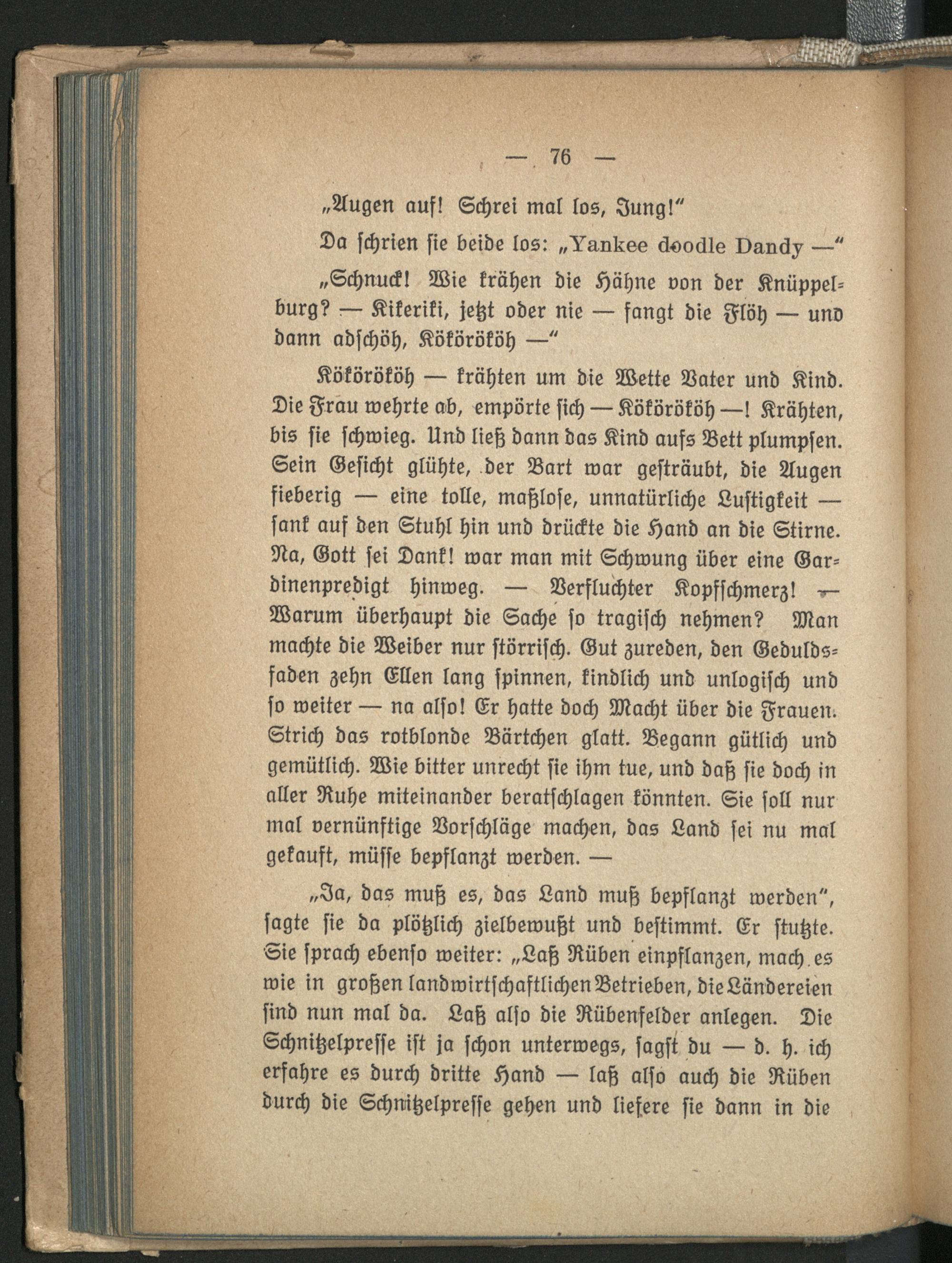 — 76 —

„Augen auf! Schrei mal los, Jung!“

Da schrien sie beide los: „Yankee doodle Dandy —“

„Schnuck! Wie krähen die Hähne von der Knüppelburg? — Kikeriki, jetzt oder nie — fangt die Flöh — und dann adschöh, Kökörököh —“

Kökörököh — krähten um die Wette Vater und Kind. Die Frau wehrte ab, empörte sich — Kökörököh —! Krähten, bis sie schwieg. Und ließ dann das Kind aufs Bett plumpsen. Sein Gesicht glühte, der Bart war gesträubt, die Augen fieberig — eine tolle, maßlose, unnatürliche Lustigkeit — sank auf den Stuhl hin und drückte die Hand an die Stirne. Na, Gott sei Dank! war man mit Schwung über eine Gardinenpredigt hinweg. — Verfluchter Kopfschmerz! — Warum überhaupt die Sache so tragisch nehmen? Man machte die Weiber nur störrisch. Gut zureden, den Geduldsfaden zehn Ellen lang spinnen, kindlich und unlogisch und so weiter — na also! Er hatte doch Macht über die Frauen. Strich das rotblonde Bärtchen glatt. Begann gütlich und gemütlich. Wie bitter unrecht sie ihm tue, und daß sie doch in aller Ruhe miteinander beratschlagen könnten. Sie soll nur mal vernünftige Vorschläge machen, das Land sei nu mal gekauft, müsse bepflanzt werden. —

„Ja, das muß es, das Land muß bepflanzt werden“, sagte sie da plötzlich zielbewußt und bestimmt. Er stutzte. Sie sprach ebenso weiter: „Laß Rüben einpflanzen, mach es wie in großen landwirtschaftlichen Betrieben, die Ländereien sind nun mal da. Laß also die Rübenfelder anlegen. Die Schnitzelpresse ist ja schon unterwegs, sagst du — d. h. ich erfahre es durch dritte Hand — laß also auch die Rüben durch die Schnitzelpresse gehen und liefere sie dann in die